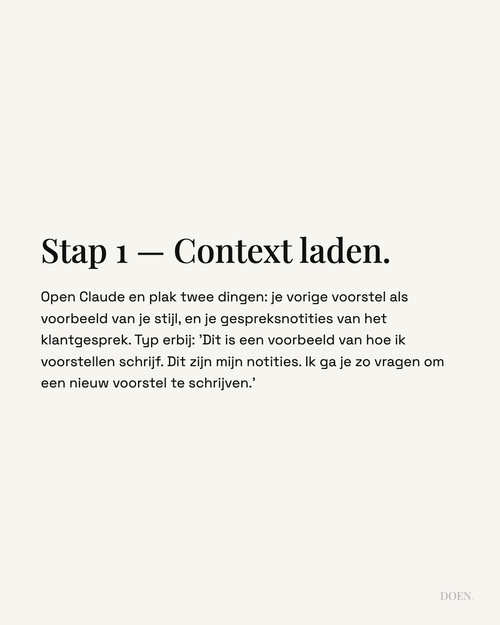 Stap 1 — Context laden.

Open Claude en plak twee dingen: je vorige voorstel als voorbeeld van je stijl, en je gespreksnotities van het klantgesprek. Typ erbij: 'Dit is een voorbeeld van hoe ik voorstellen schrijf. Dit zijn mijn notities. Ik ga je zo vragen om een nieuw voorstel te schrijven.'

DOEN.